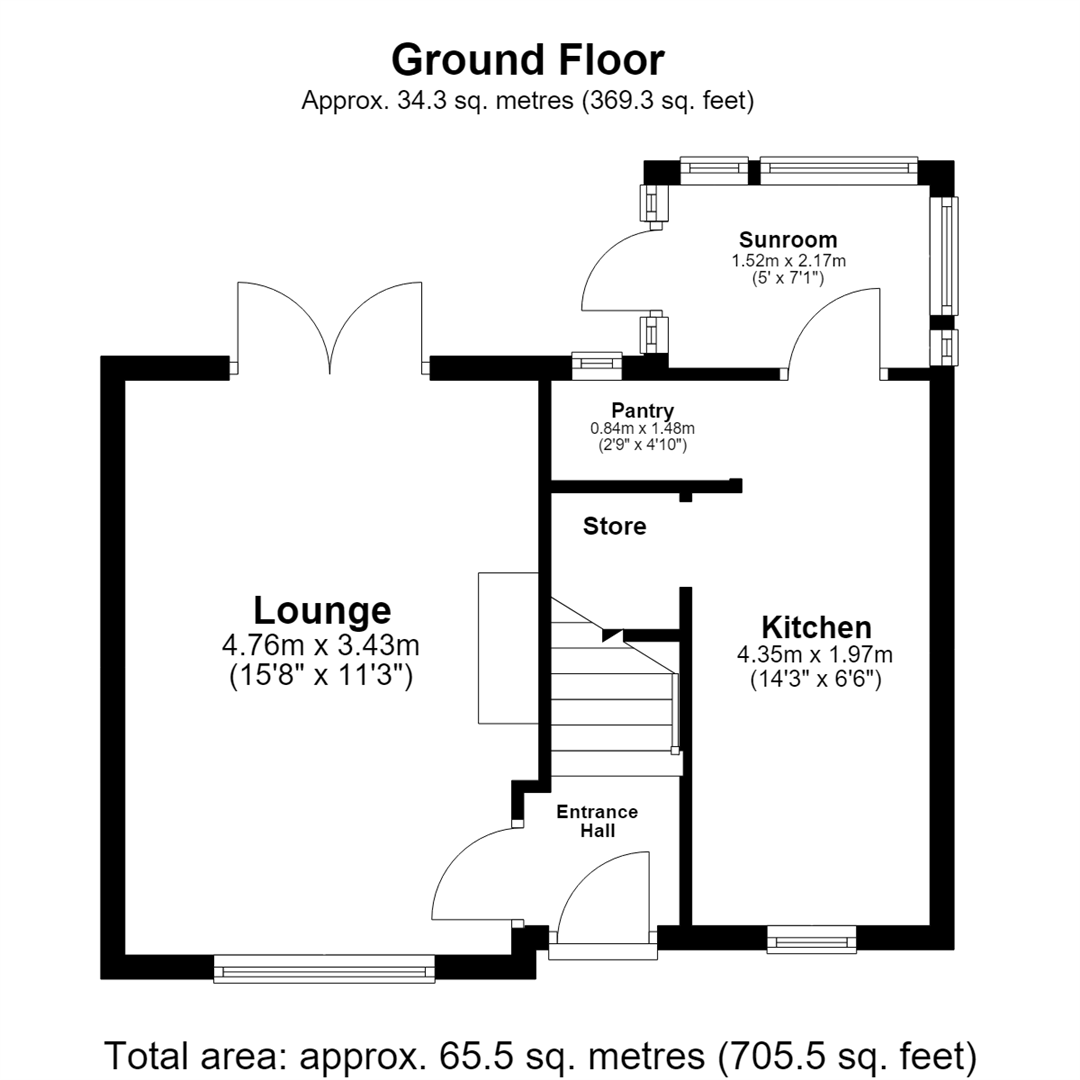 Ground Floor
Approx. 34.3 sq. metres (369.3 sq. feet)

Sunroom
1.52m x 2.17m
(5' x 7'1")

Pantry
0.84m x 1.48m
(2'9" x 4'10")

Store

Lounge
4.76m x 3.43m
(15'8" x 11'3")

Kitchen
4.35m x 1.97m
(14'3" x 6'6")

Entrance Hall

Total area: approx. 65.5 sq. metres (705.5 sq. feet)